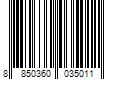 8 850360 035011